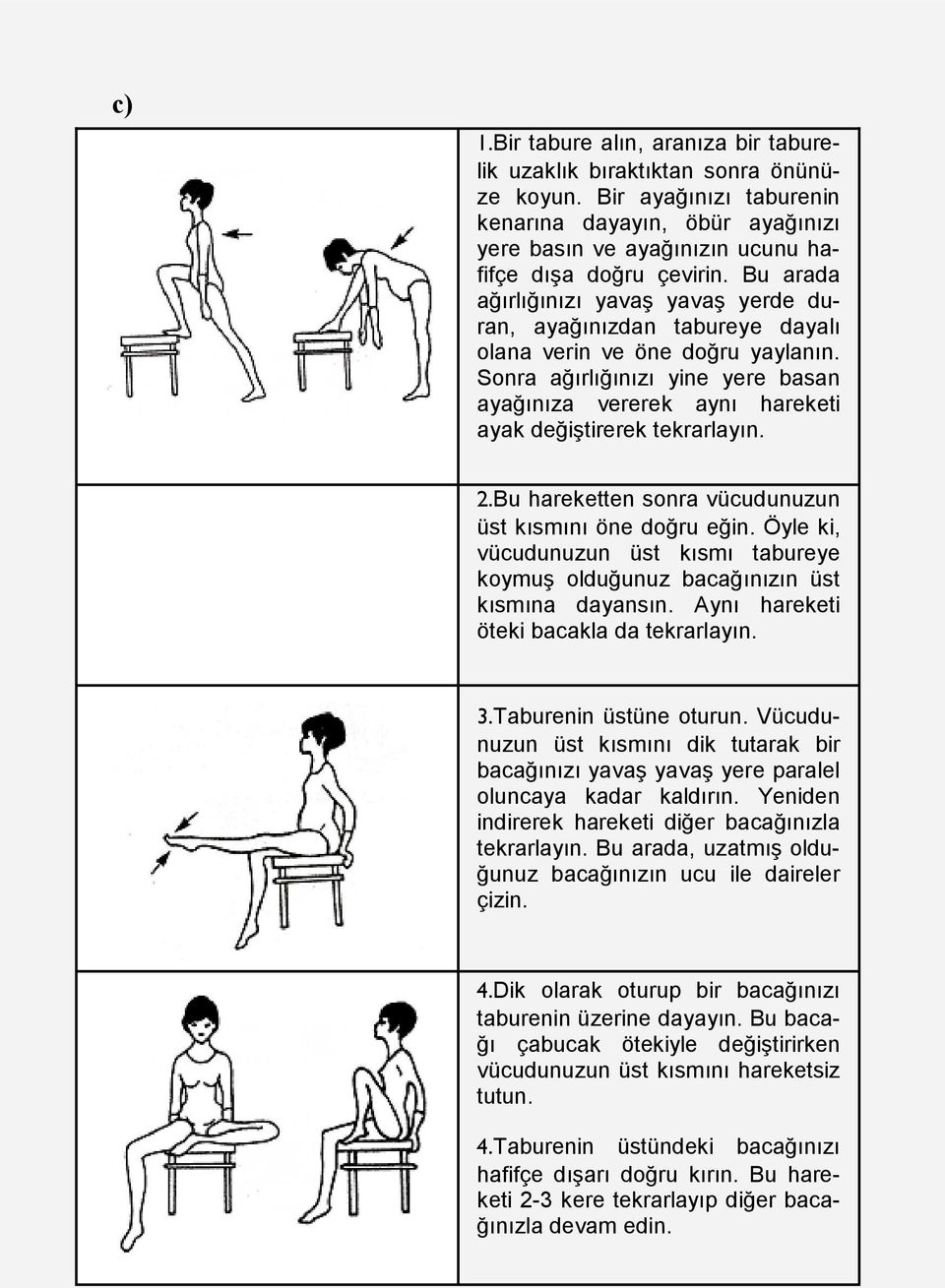 c)

1.Bir tabure alın, aranıza bir taburelik uzaklık bıraktıktan sonra önünüze koyun. Bir ayağınızı taburenin kenarına dayayın, öbür ayağınızı yere basın ve ayağınızın ucunu hafifçe dışa doğru çevirin. Bu arada ağırlığınızı yavaş yavaş yerde duran, ayağınızdan tabureye dayalı olana verin ve öne doğru yaylanın. Sonra ağırlığınızı yine yere basan ayağınıza vererek aynı hareketi ayak değiştirerek tekrarlayın.

2.Bu hareketten sonra vücudunuzun üst kısmını öne doğru eğin. Öyle ki, vücudunuzun üst kısmı tabureye koymuş olduğunuz bacağınızın üst kısmına dayansın. Aynı hareketi öteki bacakla da tekrarlayın.

3.Taburenin üstüne oturun. Vücudunuzun üst kısmını dik tutarak bir bacağınızı yavaş yavaş yere paralel oluncaya kadar kaldırın. Yeniden indirerek hareketi diğer bacağınızla tekrarlayın. Bu arada, uzatmış olduğunuz bacağınızın ucu ile daireler çizin.

4.Dik olarak oturup bir bacağınızı taburenin üzerine dayayın. Bu bacağı çabucak ötekiyle değiştirirken vücudunuzun üst kısmını hareketsiz tutun.

4.Taburenin üstündeki bacağınızı hafifçe dışarı doğru kırın. Bu hareketi 2-3 kere tekrarlayıp diğer bacağınızla devam edin.